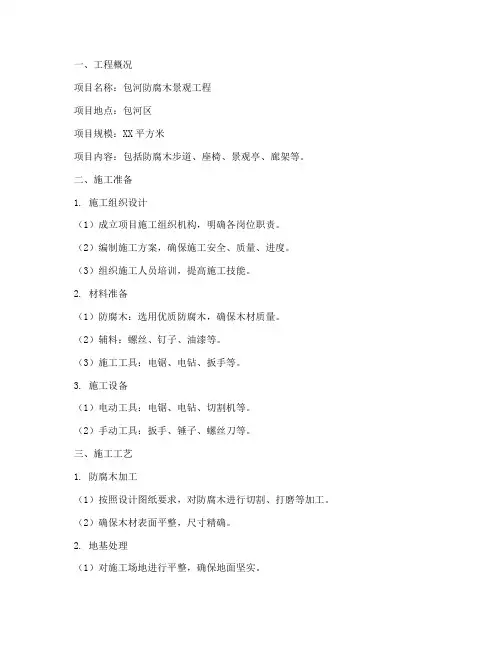 一、工程概况

项目名称：包河防腐木景观工程

项目地点：包河区

项目规模：XX 平方米

项目内容：包括防腐木步道、座椅、景观亭、廊架等。

二、施工准备

1. 施工组织设计

（1）成立项目施工组织机构，明确各岗位职责。

（2）编制施工方案，确保施工安全、质量、进度。

（3）组织施工人员培训，提高施工技能。

2. 材料准备

（1）防腐木：选用优质防腐木，确保木材质量。

（2）辅料：螺丝、钉子、油漆等。

（3）施工工具：电锯、电钻、扳手等。

3. 施工设备

（1）电动工具：电锯、电钻、切割机等。

（2）手动工具：扳手、锤子、螺丝刀等。

三、施工工艺

1. 防腐木加工

（1）按照设计图纸要求，对防腐木进行切割、打磨等加工。

（2）确保木材表面平整，尺寸精确。

2. 地基处理

（1）对施工场地进行平整，确保地面坚实。